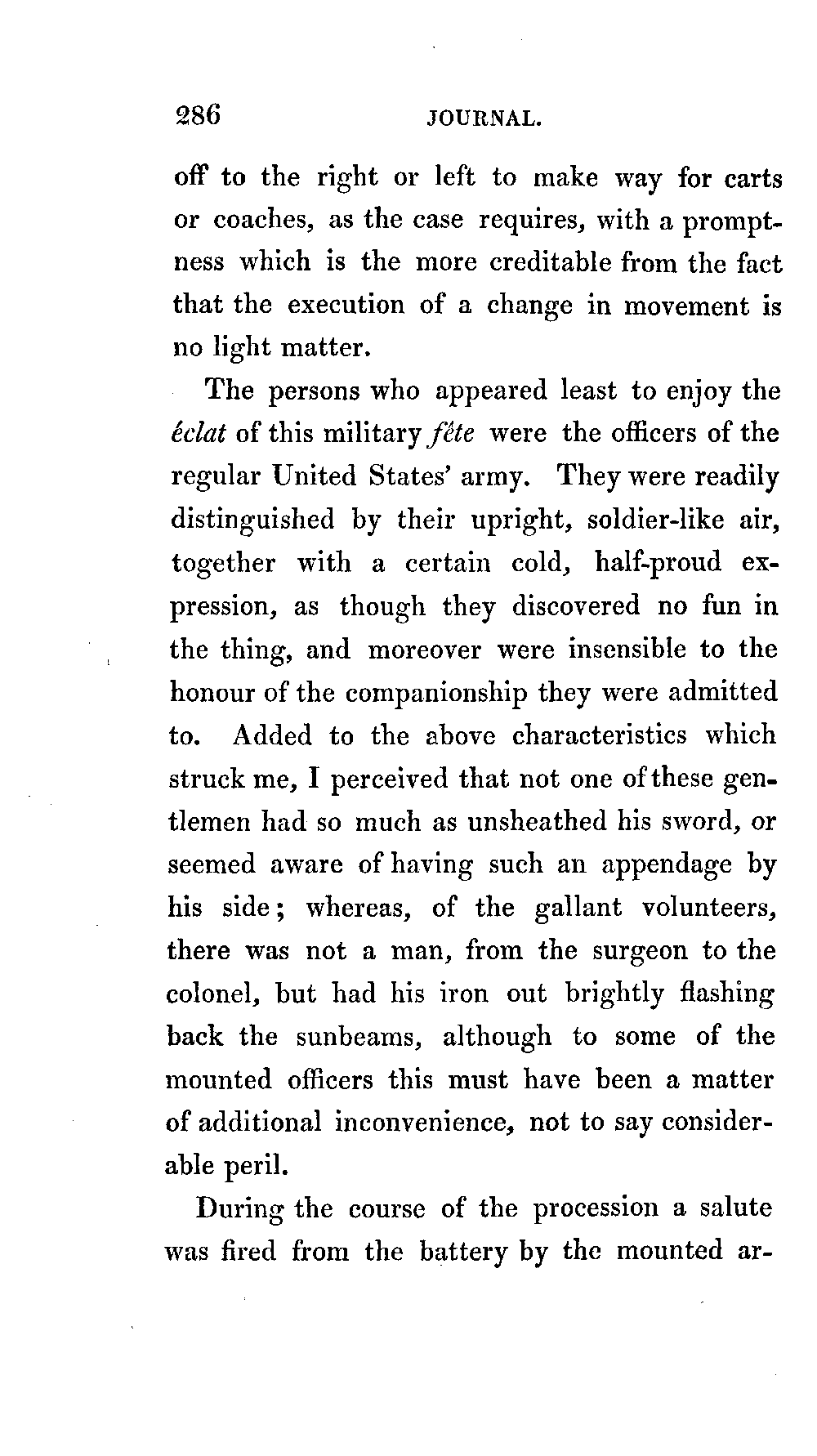 286 JOURNAL.

off to the right or left to make way for carts or coaches, as the case requires, with a promptness which is the more creditable from the fact that the execution of a change in movement is no light matter.

The persons who appeared least to enjoy the éclat of this military fête were the officers of the regular United States' army. They were readily distinguished by their upright, soldier-like air, together with a certain cold, half-proud expression, as though they discovered no fun in the thing, and moreover were insensible to the honour of the companionship they were admitted to. Added to the above characteristics which struck me, I perceived that not one of these gentlemen had so much as unsheathed his sword, or seemed aware of having such an appendage by his side; whereas, of the gallant volunteers, there was not a man, from the surgeon to the colonel, but had his iron out brightly flashing back the sunbeams, although to some of the mounted officers this must have been a matter of additional inconvenience, not to say considerable peril.

During the course of the procession a salute was fired from the battery by the mounted ar-